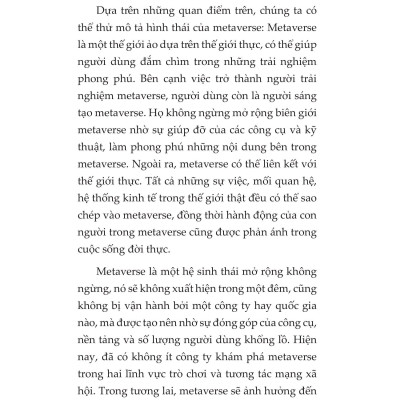 Dựa trên những quan điểm trên, chúng ta có thể thử mô tả hình thái của metaverse: Metaverse là một thế giới ảo dựa trên thế giới thực, có thể giúp người dùng đắm chìm trong những trải nghiệm phong phú. Bên cạnh việc trở thành người trải nghiệm metaverse, người dùng còn là người sáng tạo metaverse. Họ không ngừng mở rộng biên giới metaverse nhờ sự giúp đỡ của các công cụ và kỹ thuật, làm phong phú những nội dung bên trong metaverse. Ngoài ra, metaverse có thể liên kết với thế giới thực. Tất cả những sự việc, mối quan hệ, hệ thống kinh tế trong thế giới thật đều có thể sao chép vào metaverse, đồng thời hành động của con người trong metaverse cũng được phản ánh trong cuộc sống đời thực.

Metaverse là một hệ sinh thái mở rộng không ngừng, nó sẽ không xuất hiện trong một đêm, cũng không bị vận hành bởi một công ty hay quốc gia nào, mà được tạo nên nhờ sự đóng góp của công cụ, nền tảng và số lượng người dùng khổng lồ. Hiện nay, đã có không ít công ty khám phá metaverse trong hai lĩnh vực trò chơi và tương tác mạng xã hội. Trong tương lai, metaverse sẽ ảnh hưởng đến